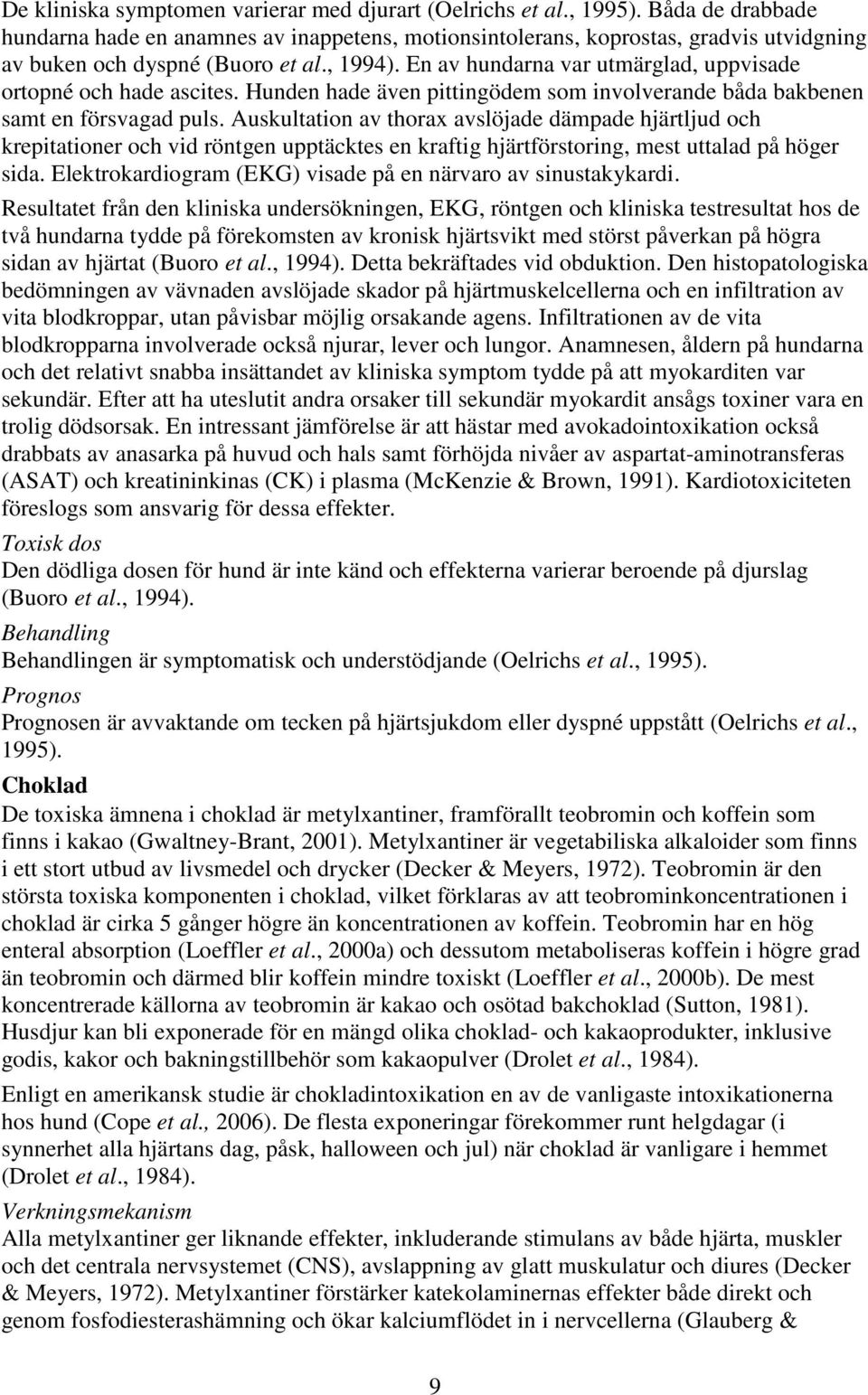 De kliniska symptomen varierar med djurart (Oelrichs et al., 1995). Båda de drabbade hundarna hade en anamnes av inappetens, motionsintolerans, koprostas, gradvis utvidgning av buken och dyspné (Buoro et al., 1994). En av hundarna var utmärglad, uppvisade ortopné och hade ascites. Hunden hade även pittingödem som involverande båda bakbenen samt en försvagad puls. Auskultation av thorax avslöjade dämpade hjärtljud och krepitationer och vid röntgen upptäcktes en kraftig hjärtförstoring, mest uttalad på höger sida. Elektrokardiogram (EKG) visade på en närvaro av sinustakykardi.

Resultatet från den kliniska undersökningen, EKG, röntgen och kliniska testresultat hos de två hundarna tydde på förekomsten av kronisk hjärtsvikt med störst påverkan på högra sidan av hjärtat (Buoro et al., 1994). Detta bekräftades vid obduktion. Den histopatologiska bedömningen av vävnaden avslöjade skador på hjärtmuskelcellerna och en infiltration av vita blodkroppar, utan påvisbar möjlig orsakande agens. Infiltrationen av de vita blodkropparna involverade också njurar, lever och lungor. Anamnesen, åldern på hundarna och det relativt snabba insättandet av kliniska symptom tydde på att myokarditen var sekundär. Efter att ha uteslutit andra orsaker till sekundär myokardit ansågs toxiner vara en trolig dödsorsak. En intressant jämförelse är att hästar med avokadointoxikation också drabbats av anasarka på huvud och hals samt förhöjda nivåer av aspartat-aminotransferas (ASAT) och kreatininkinas (CK) i plasma (McKenzie & Brown, 1991). Kardiotoxiciteten föreslogs som ansvarig för dessa effekter.

Toxisk dos
Den dödliga dosen för hund är inte känd och effekterna varierar beroende på djurslag (Buoro et al., 1994).

Behandling
Behandlingen är symptomatisk och understödjande (Oelrichs et al., 1995).

Prognos
Prognosen är avvaktande om tecken på hjärtsjukdom eller dyspné uppstått (Oelrichs et al., 1995).

Choklad
De toxiska ämnena i choklad är metylxantiner, framförallt teobromin och koffein som finns i kakao (Gwaltney-Brant, 2001). Metylxantiner är vegetabiliska alkaloider som finns i ett stort utbud av livsmedel och drycker (Decker & Meyers, 1972). Teobromin är den största toxiska komponenten i choklad, vilket förklaras av att teobrominkoncentrationen i choklad är cirka 5 gånger högre än koncentrationen av koffein. Teobromin har en hög enteral absorption (Loeffler et al., 2000a) och dessutom metaboliseras koffein i högre grad än teobromin och därmed blir koffein mindre toxiskt (Loeffler et al., 2000b). De mest koncentrerade källorna av teobromin är kakao och osötad bakchoklad (Sutton, 1981). Husdjur kan bli exponerade för en mängd olika choklad- och kakaoprodukter, inklusive godis, kakor och bakningstillbehör som kakaopulver (Drolet et al., 1984).

Enligt en amerikansk studie är chokladintoxikation en av de vanligaste intoxikationerna hos hund (Cope et al., 2006). De flesta exponeringar förekommer runt helgdagar (i synnerhet alla hjärtans dag, påsk, halloween och jul) när choklad är vanligare i hemmet (Drolet et al., 1984).

Verkningsmekanism
Alla metylxantiner ger liknande effekter, inkluderande stimulans av både hjärta, muskler och det centrala nervsystemet (CNS), avslappning av glatt muskulatur och diures (Decker & Meyers, 1972). Metylxantiner förstärker katekolaminernas effekter både direkt och genom fosfodiesterashämning och ökar kalciumflödet in i nervcellerna (Glauberg &

9